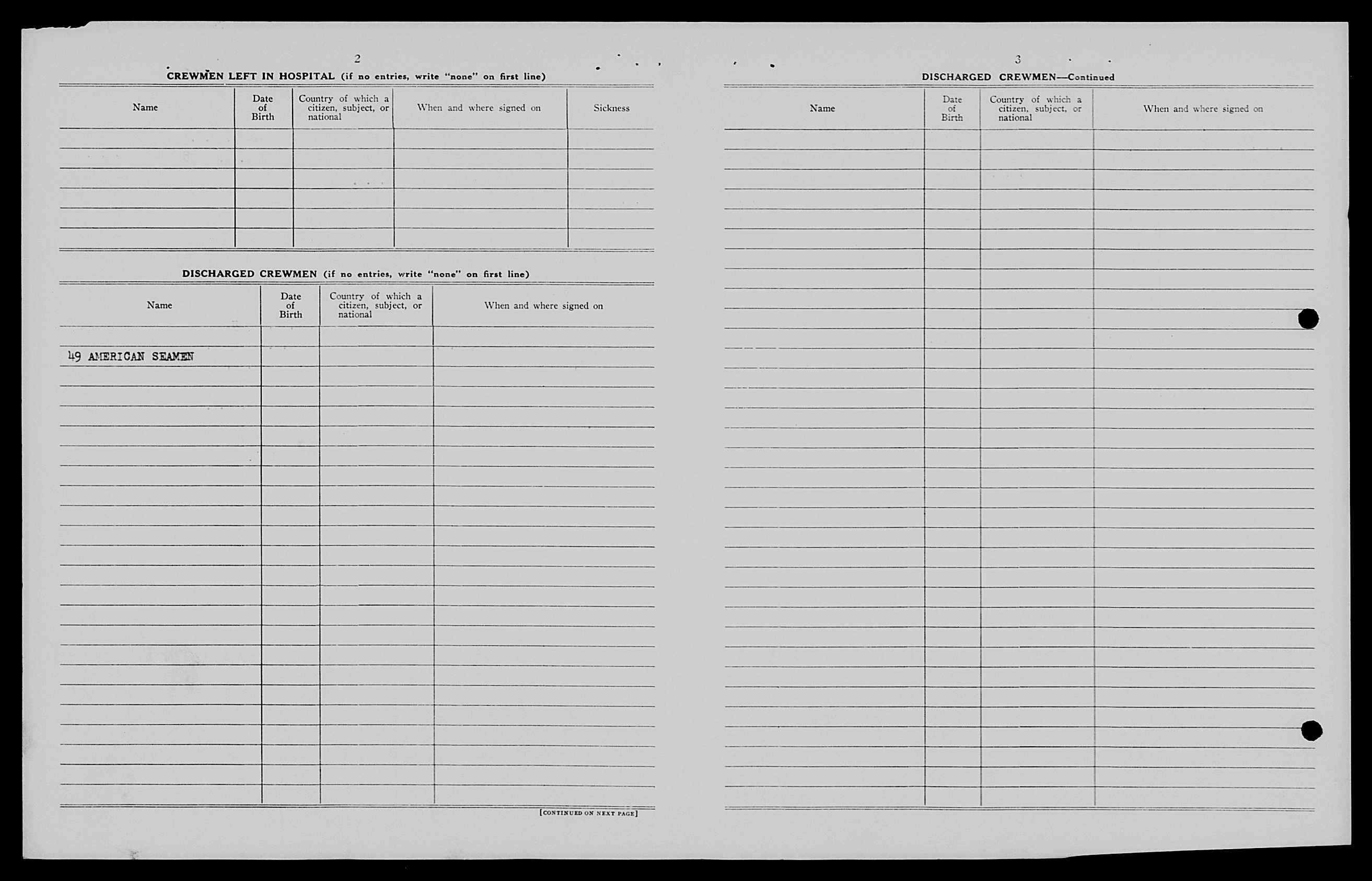 2

CREWMEN LEFT IN HOSPITAL (if no entries, write "none" on first line)

| Name | Date of Birth | Country of which a citizen, subject, or national | When and where signed on | Sickness |
|---|---|---|---|---|
| | | | | |

DISCHARGED CREWMEN (if no entries, write "none" on first line)

| Name | Date of Birth | Country of which a citizen, subject, or national | When and where signed on |
|---|---|---|---|
| | | | |
| 49 AMERICAN SEAMEN | | | |

[CONTINUED ON NEXT PAGE]

3

DISCHARGED CREWMEN—Continued

| Name | Date of Birth | Country of which a citizen, subject, or national | When and where signed on |
|---|---|---|---|
| | | | |